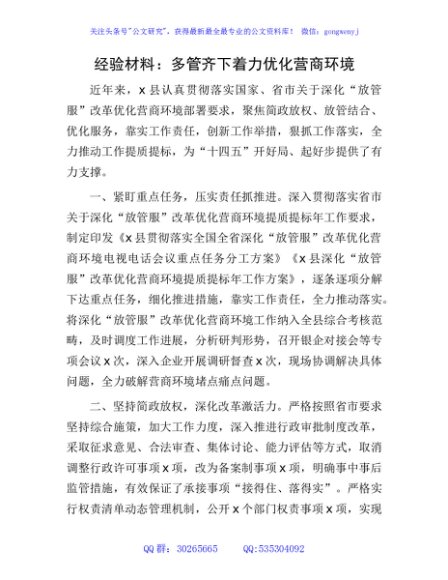 关注头条号"公文研究"，获得最新最全最专业的公文资料库！ 微信：gongwenyj

经验材料：多管齐下着力优化营商环境

近年来，x 县认真贯彻落实国家、省市关于深化"放管服"改革优化营商环境部署要求，聚焦简政放权、放管结合、优化服务，靠实工作责任，创新工作举措，狠抓工作落实，全力推动工作提质提标，为"十四五"开好局、起好步提供了有力支撑。

一、紧盯重点任务，压实责任抓推进。深入贯彻落实省市关于深化"放管服"改革优化营商环境提质提标年工作要求，制定印发《x 县贯彻落实全国全省深化"放管服"改革优化营商环境电视电话会议重点任务分工方案》《x 县深化"放管服"改革优化营商环境提质提标年工作方案》，逐条逐项分解下达重点任务，细化推进措施，靠实工作责任，全力推动落实。将深化"放管服"改革优化营商环境工作纳入全县综合考核范畴，及时调度工作进展，分析研判形势，召开银企对接会等专项会议 x 次，深入企业开展调研督查 x 次，现场协调解决具体问题，全力破解营商环境堵点痛点问题。

二、坚持简政放权，深化改革激活力。严格按照省市要求坚持综合施策，加大工作力度，深入推进行政审批制度改革，采取征求意见、合法审查、集体讨论、能力评估等方式，取消调整行政许可事项 x 项，改为备案制事项 x 项，明确事中事后监管措施，有效保证了承接事项"接得住、落得实"。严格实行权责清单动态管理机制，公开 x 个部门权责事项 x 项，实现

QQ 群：30265665 QQ:535304092